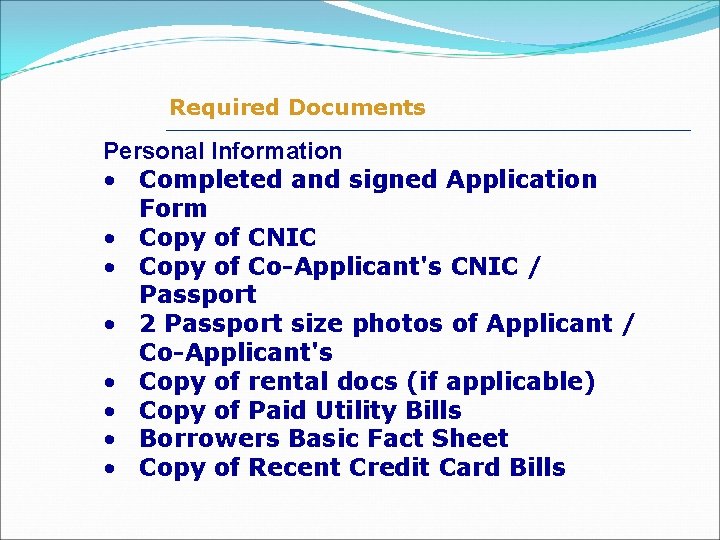 Required Documents

Personal Information
• Completed and signed Application Form
• Copy of CNIC
• Copy of Co-Applicant's CNIC / Passport
• 2 Passport size photos of Applicant / Co-Applicant's
• Copy of rental docs (if applicable)
• Copy of Paid Utility Bills
• Borrowers Basic Fact Sheet
• Copy of Recent Credit Card Bills